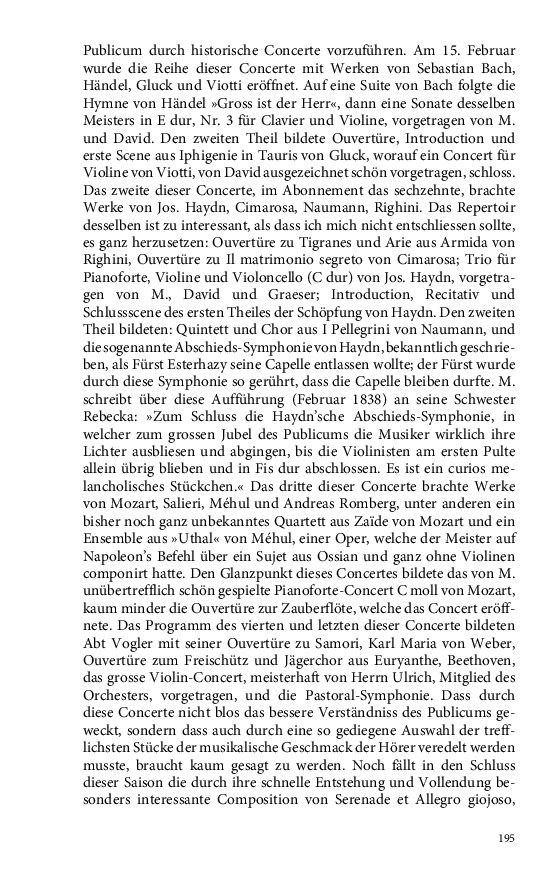 Publicum durch historische Concerte vorzuführen. Am 15. Februar wurde die Reihe dieser Concerte mit Werken von Sebastian Bach, Händel, Gluck und Viotti eröffnet. Auf eine Suite von Bach folgte die Hymne von Händel »Gross ist der Herr«, dann eine Sonate desselben Meisters in E dur, Nr. 3 für Clavier und Violine, vorgetragen von M. und David. Den zweiten Theil bildete Ouvertüre, Introduction und erste Scene aus Iphigenie in Tauris von Gluck, worauf ein Concert für Violine von Viotti, von David ausgezeichnet schön vorgetragen, schloss. Das zweite dieser Concerte, im Abonnement das sechzehnte, brachte Werke von Jos. Haydn, Cimarosa, Naumann, Righini. Das Repertoir desselben ist zu interessant, als dass ich mich nicht entschliessen sollte, es ganz herzusetzen: Ouvertüre zu Tigranes und Arie aus Armida von Righini, Ouvertüre zu Il matrimonio segreto von Cimarosa; Trio für Pianoforte, Violine und Violoncello (C dur) von Jos. Haydn, vorgetragen von M., David und Graeser; Introduction, Recitativ und Schlussscene des ersten Theiles der Schöpfung von Haydn. Den zweiten Theil bildeten: Quintett und Chor aus I Pellegrini von Naumann, und die sogenannte Abschieds-Symphonie von Haydn, bekanntlich geschrieben, als Fürst Esterhazy seine Capelle entlassen wollte; der Fürst wurde durch diese Symphonie so gerührt, dass die Capelle bleiben durfte. M. schreibt über diese Aufführung (Februar 1838) an seine Schwester Rebecka: »Zum Schluss die Haydn'sche Abschieds-Symphonie, in welcher zum grossen Jubel des Publicums die Musiker wirklich ihre Lichter ausbliesen und abgingen, bis die Violinisten am ersten Pulte allein übrig blieben und in Fis dur abschlossen. Es ist ein curios melancholisches Stückchen.« Das dritte dieser Concerte brachte Werke von Mozart, Salieri, Méhul und Andreas Romberg, unter anderen ein bisher noch ganz unbekanntes Quartett aus Zaïde von Mozart und ein Ensemble aus »Uthal« von Méhul, einer Oper, welche der Meister auf Napoleon's Befehl über ein Sujet aus Ossian und ganz ohne Violinen componirt hatte. Den Glanzpunkt dieses Concertes bildete das von M. unübertrefflich schön gespielte Pianoforte-Concert C moll von Mozart, kaum minder die Ouvertüre zur Zauberflöte, welche das Concert eröffnete. Das Programm des vierten und letzten dieser Concerte bildeten Abt Vogler mit seiner Ouvertüre zu Samori, Karl Maria von Weber, Ouvertüre zum Freischütz und Jägerchor aus Euryanthe, Beethoven, das grosse Violin-Concert, meisterhaft von Herrn Ulrich, Mitglied des Orchesters, vorgetragen, und die Pastoral-Symphonie. Dass durch diese Concerte nicht blos das bessere Verständniss des Publicums geweckt, sondern dass auch durch eine so gediegene Auswahl der trefflichsten Stücke der musikalische Geschmack der Hörer veredelt werden musste, braucht kaum gesagt zu werden. Noch fällt in den Schluss dieser Saison die durch ihre schnelle Entstehung und Vollendung besonders interessante Composition von Serenade et Allegro giojoso,

195